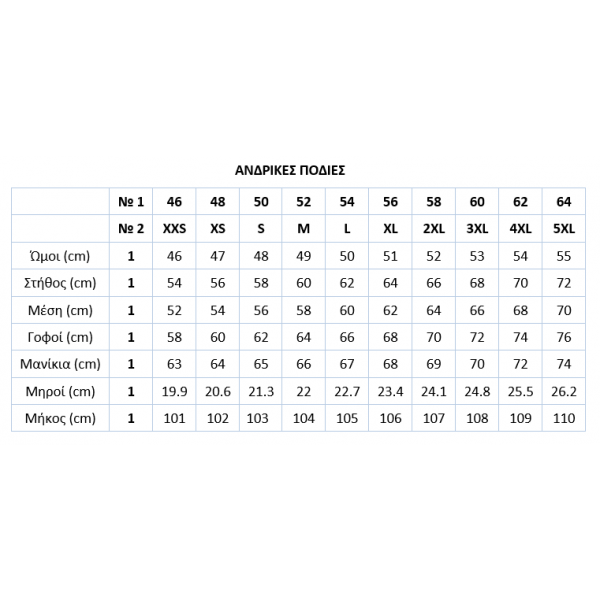 ΑΝΔΡΙΚΕΣ ΠΟΔΙΕΣ

| | № 1 | 46 | 48 | 50 | 52 | 54 | 56 | 58 | 60 | 62 | 64 |
|---|---|---|---|---|---|---|---|---|---|---|---|
| | № 2 | XXS | XS | S | M | L | XL | 2XL | 3XL | 4XL | 5XL |
| Ώμοι (cm) | 1 | 46 | 47 | 48 | 49 | 50 | 51 | 52 | 53 | 54 | 55 |
| Στήθος (cm) | 1 | 54 | 56 | 58 | 60 | 62 | 64 | 66 | 68 | 70 | 72 |
| Μέση (cm) | 1 | 52 | 54 | 56 | 58 | 60 | 62 | 64 | 66 | 68 | 70 |
| Γοφοί (cm) | 1 | 58 | 60 | 62 | 64 | 66 | 68 | 70 | 72 | 74 | 76 |
| Μανίκια (cm) | 1 | 63 | 64 | 65 | 66 | 67 | 68 | 69 | 70 | 72 | 74 |
| Μηροί (cm) | 1 | 19.9 | 20.6 | 21.3 | 22 | 22.7 | 23.4 | 24.1 | 24.8 | 25.5 | 26.2 |
| Μήκος (cm) | 1 | 101 | 102 | 103 | 104 | 105 | 106 | 107 | 108 | 109 | 110 |